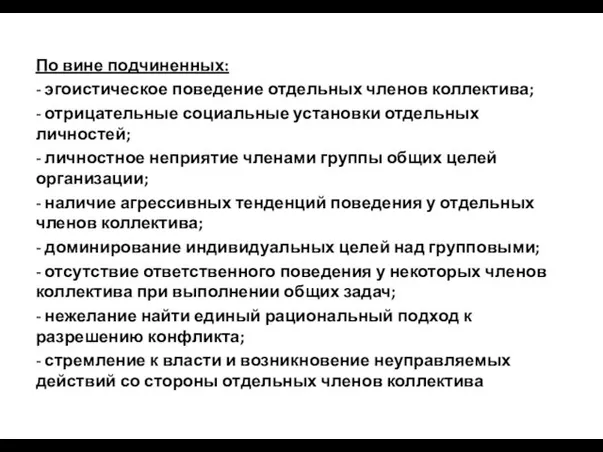 По вине подчиненных:
- эгоистическое поведение отдельных членов коллектива;
- отрицательные социальные установки отдельных личностей;
- личностное неприятие членами группы общих целей организации;
- наличие агрессивных тенденций поведения у отдельных членов коллектива;
- доминирование индивидуальных целей над групповыми;
- отсутствие ответственного поведения у некоторых членов коллектива при выполнении общих задач;
- нежелание найти единый рациональный подход к разрешению конфликта;
- стремление к власти и возникновение неуправляемых действий со стороны отдельных членов коллектива